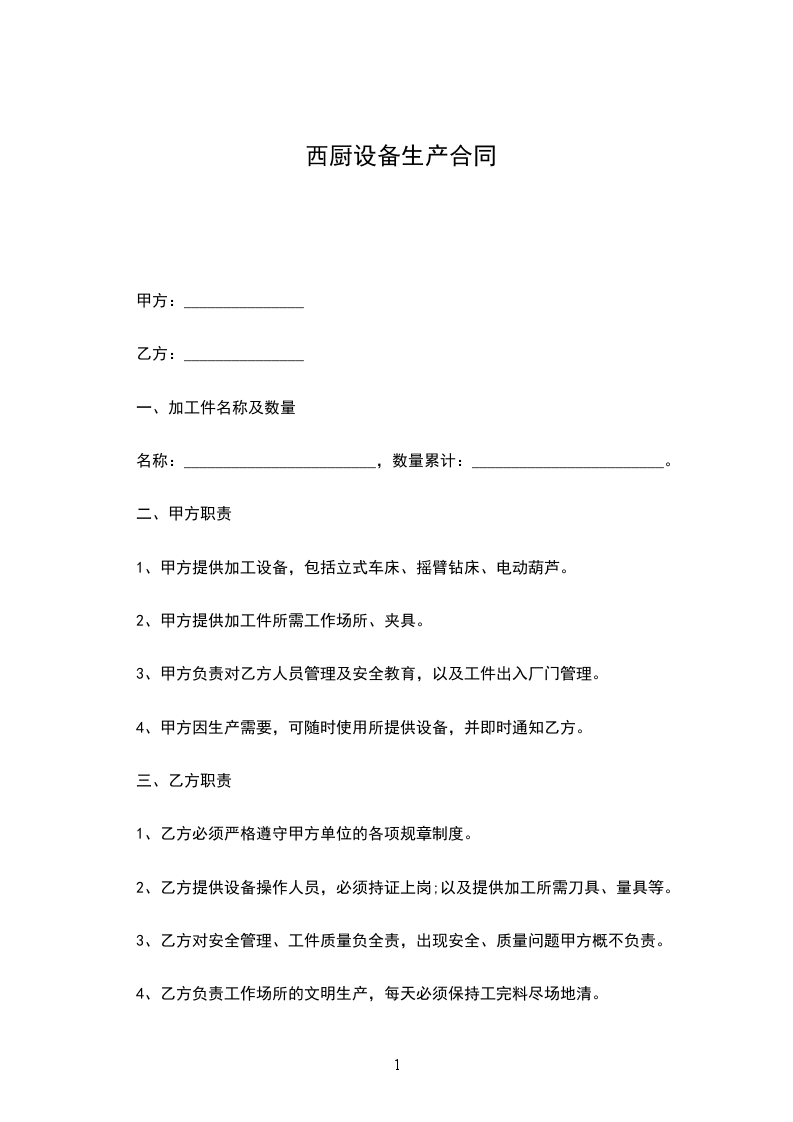 西厨设备生产合同

甲方：______________

乙方：______________

一、加工件名称及数量

名称：______________________，数量累计：______________________。

二、甲方职责

1、甲方提供加工设备，包括立式车床、摇臂钻床、电动葫芦。

2、甲方提供加工件所需工作场所、夹具。

3、甲方负责对乙方人员管理及安全教育，以及工件出入厂门管理。

4、甲方因生产需要，可随时使用所提供设备，并即时通知乙方。

三、乙方职责

1、乙方必须严格遵守甲方单位的各项规章制度。

2、乙方提供设备操作人员，必须持证上岗;以及提供加工所需刀具、量具等。

3、乙方对安全管理、工件质量负全责，出现安全、质量问题甲方概不负责。

4、乙方负责工作场所的文明生产，每天必须保持工完料尽场地清。

1